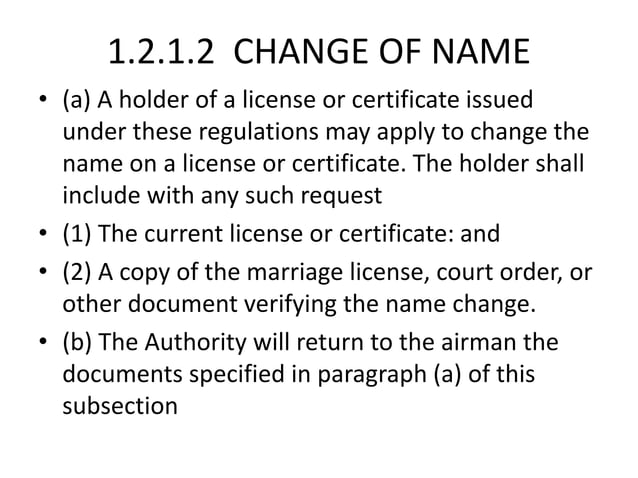 1.2.1.2 CHANGE OF NAME

• (a) A holder of a license or certificate issued under these regulations may apply to change the name on a license or certificate. The holder shall include with any such request

• (1) The current license or certificate: and

• (2) A copy of the marriage license, court order, or other document verifying the name change.

• (b) The Authority will return to the airman the documents specified in paragraph (a) of this subsection